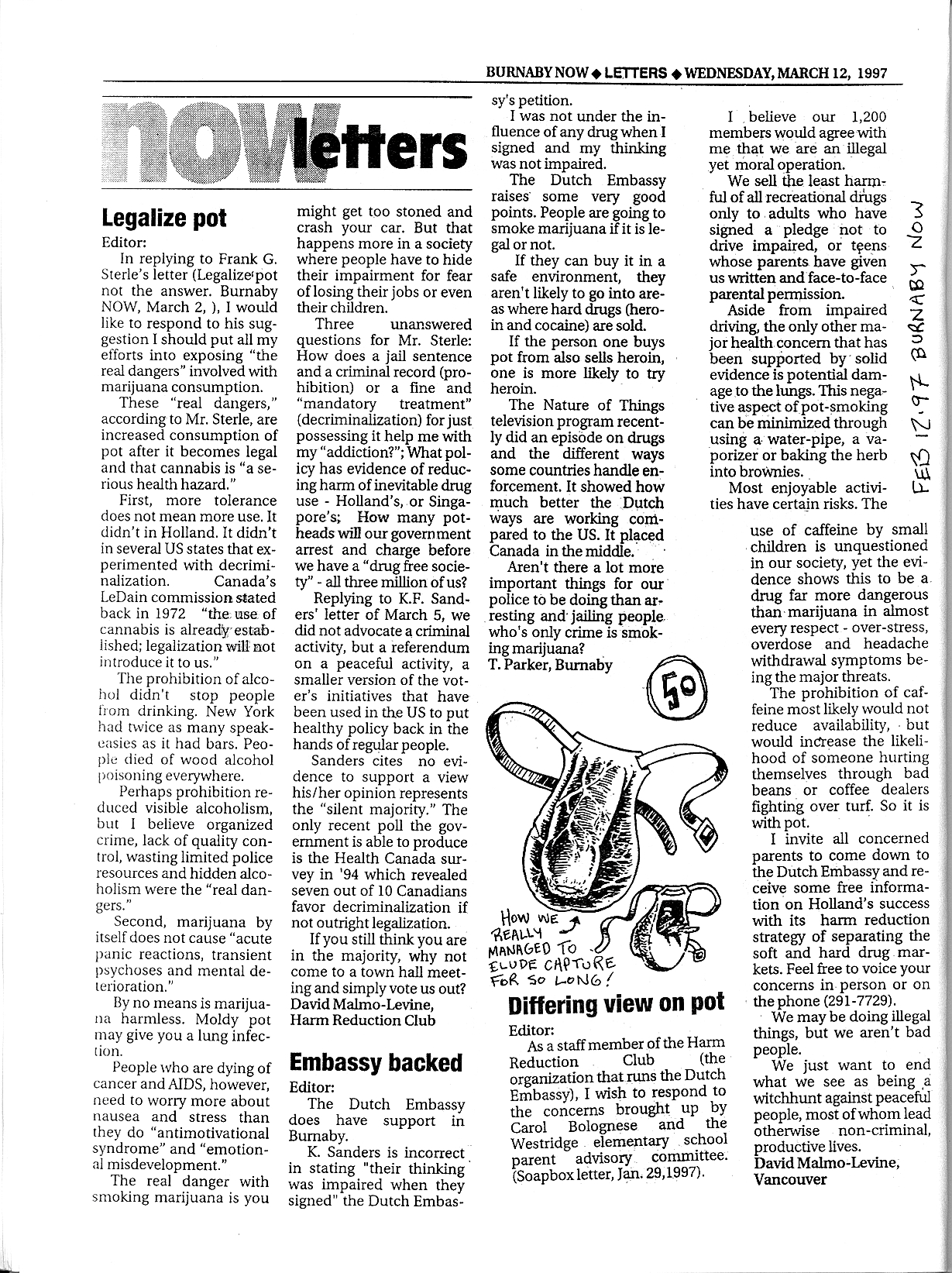 BURNABY NOW ◆ LETTERS ◆ WEDNESDAY, MARCH 12, 1997

now letters

Legalize pot

Editor:

In replying to Frank G. Sterle's letter (Legalize pot not the answer. Burnaby NOW, March 2, ), I would like to respond to his suggestion I should put all my efforts into exposing "the real dangers" involved with marijuana consumption.

These "real dangers," according to Mr. Sterle, are increased consumption of pot after it becomes legal and that cannabis is "a serious health hazard."

First, more tolerance does not mean more use. It didn't in Holland. It didn't in several US states that experimented with decriminalization. Canada's LeDain commission stated back in 1972 "the use of cannabis is already established; legalization will not introduce it to us."

The prohibition of alcohol didn't stop people from drinking. New York had twice as many speakeasies as it had bars. People died of wood alcohol poisoning everywhere.

Perhaps prohibition reduced visible alcoholism, but I believe organized crime, lack of quality control, wasting limited police resources and hidden alcoholism were the "real dangers."

Second, marijuana by itself does not cause "acute panic reactions, transient psychoses and mental deterioration."

By no means is marijuana harmless. Moldy pot may give you a lung infection.

People who are dying of cancer and AIDS, however, need to worry more about nausea and stress than they do "antimotivational syndrome" and "emotional misdevelopment."

The real danger with smoking marijuana is you might get too stoned and crash your car. But that happens more in a society where people have to hide their impairment for fear of losing their jobs or even their children.

Three unanswered questions for Mr. Sterle: How does a jail sentence and a criminal record (prohibition) or a fine and "mandatory treatment" (decriminalization) for just possessing it help me with my "addiction?"; What policy has evidence of reducing harm of inevitable drug use - Holland's, or Singapore's; How many potheads will our government arrest and charge before we have a "drug free society" - all three million of us?

Replying to K.F. Sanders' letter of March 5, we did not advocate a criminal activity, but a referendum on a peaceful activity, a smaller version of the voter's initiatives that have been used in the US to put healthy policy back in the hands of regular people.

Sanders cites no evidence to support a view his/her opinion represents the "silent majority." The only recent poll the government is able to produce is the Health Canada survey in '94 which revealed seven out of 10 Canadians favor decriminalization if not outright legalization.

If you still think you are in the majority, why not come to a town hall meeting and simply vote us out?

David Malmo-Levine, Harm Reduction Club

Embassy backed

Editor:

The Dutch Embassy does have support in Burnaby.

K. Sanders is incorrect in stating "their thinking was impaired when they signed" the Dutch Embassy's petition.

I was not under the influence of any drug when I signed and my thinking was not impaired.

The Dutch Embassy raises some very good points. People are going to smoke marijuana if it is legal or not.

If they can buy it in a safe environment, they aren't likely to go into areas where hard drugs (heroin and cocaine) are sold.

If the person one buys pot from also sells heroin, one is more likely to try heroin.

The Nature of Things television program recently did an episode on drugs and the different ways some countries handle enforcement. It showed how much better the Dutch ways are working compared to the US. It placed Canada in the middle.

Aren't there a lot more important things for our police to be doing than arresting and jailing people who's only crime is smoking marijuana?

T. Parker, Burnaby

50

HOW WE REALLY MANAGED TO ELUDE CAPTURE FOR SO LONG!

Differing view on pot

Editor:

As a staff member of the Harm Reduction Club (the organization that runs the Dutch Embassy), I wish to respond to the concerns brought up by Carol Bolognese and the Westridge elementary school parent advisory committee. (Soapbox letter, Jan. 29,1997).

I believe our 1,200 members would agree with me that we are an illegal yet moral operation.

We sell the least harmful of all recreational drugs only to adults who have signed a pledge not to drive impaired, or teens whose parents have given us written and face-to-face parental permission.

Aside from impaired driving, the only other major health concern that has been supported by solid evidence is potential damage to the lungs. This negative aspect of pot-smoking can be minimized through using a water-pipe, a vaporizer or baking the herb into brownies.

Most enjoyable activities have certain risks. The use of caffeine by small children is unquestioned in our society, yet the evidence shows this to be a drug far more dangerous than marijuana in almost every respect - over-stress, overdose and headache withdrawal symptoms being the major threats.

The prohibition of caffeine most likely would not reduce availability, but would increase the likelihood of someone hurting themselves through bad beans or coffee dealers fighting over turf. So it is with pot.

I invite all concerned parents to come down to the Dutch Embassy and receive some free information on Holland's success with its harm reduction strategy of separating the soft and hard drug markets. Feel free to voice your concerns in person or on the phone (291-7729).

We may be doing illegal things, but we aren't bad people.

We just want to end what we see as being a witchhunt against peaceful people, most of whom lead otherwise non-criminal, productive lives.

David Malmo-Levine, Vancouver

FEB 12.97 BURNABY NOW